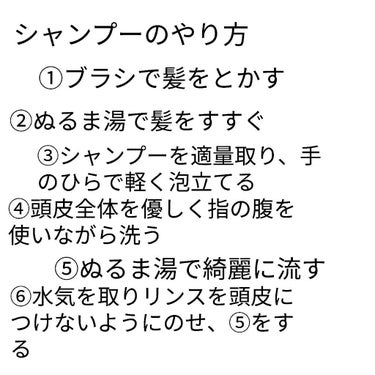 シャンプーのやり方

①ブラシで髪をとかす

②ぬるま湯で髪をすすぐ

③シャンプーを適量取り、手のひらで軽く泡立てる

④頭皮全体を優しく指の腹を使いながら洗う

⑤ぬるま湯で綺麗に流す

⑥水気を取りリンスを頭皮につけないようにのせ、⑤をする